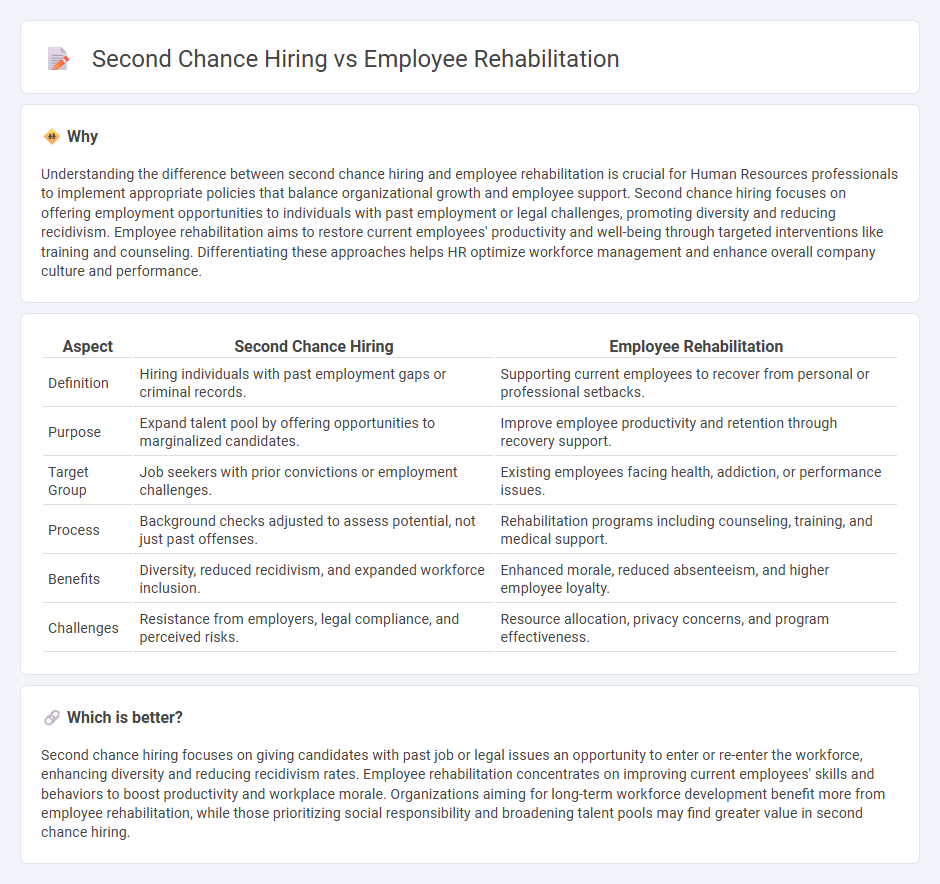 Second Chance Hiring vs Employee Rehabilitation

Why

Understanding the difference between second chance hiring and employee rehabilitation is crucial for Human Resources professionals to implement appropriate policies that balance organizational growth and employee support. Second chance hiring focuses on offering employment opportunities to individuals with past employment or legal challenges, promoting diversity and reducing recidivism. Employee rehabilitation aims to restore current employees' productivity and well-being through targeted interventions like training and counseling. Differentiating these approaches helps HR optimize workforce management and enhance overall company culture and performance.

| Aspect | Second Chance Hiring | Employee Rehabilitation |
|---|---|---|
| Definition | Hiring individuals with past employment gaps or criminal records. | Supporting current employees to recover from personal or professional setbacks. |
| Purpose | Expand talent pool by offering opportunities to marginalized candidates. | Improve employee productivity and retention through recovery support. |
| Target Group | Job seekers with prior convictions or employment challenges. | Existing employees facing health, addiction, or performance issues. |
| Process | Background checks adjusted to assess potential, not just past offenses. | Rehabilitation programs including counseling, training, and medical support. |
| Benefits | Diversity, reduced recidivism, and expanded workforce inclusion. | Enhanced morale, reduced absenteeism, and higher employee loyalty. |
| Challenges | Resistance from employers, legal compliance, and perceived risks. | Resource allocation, privacy concerns, and program effectiveness. |

Which is better?

Second chance hiring focuses on giving candidates with past job or legal issues an opportunity to enter or re-enter the workforce, enhancing diversity and reducing recidivism rates. Employee rehabilitation concentrates on improving current employees' skills and behaviors to boost productivity and workplace morale. Organizations aiming for long-term workforce development benefit more from employee rehabilitation, while those prioritizing social responsibility and broadening talent pools may find greater value in second chance hiring.